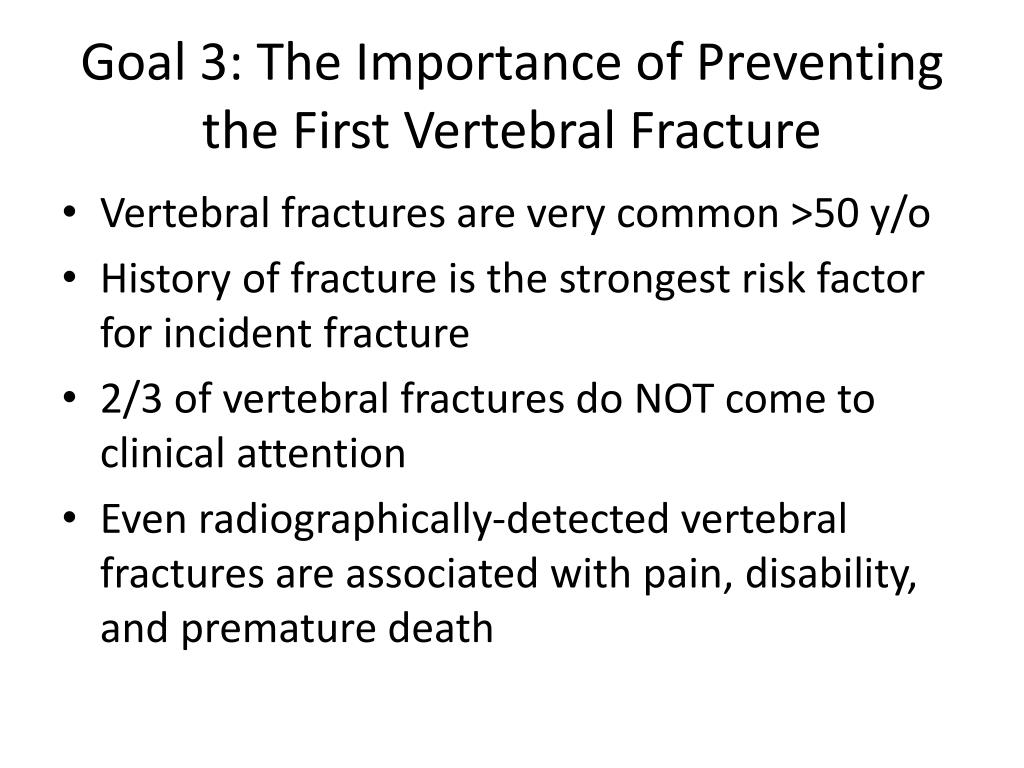 Goal 3: The Importance of Preventing the First Vertebral Fracture

• Vertebral fractures are very common >50 y/o
• History of fracture is the strongest risk factor for incident fracture
• 2/3 of vertebral fractures do NOT come to clinical attention
• Even radiographically-detected vertebral fractures are associated with pain, disability, and premature death